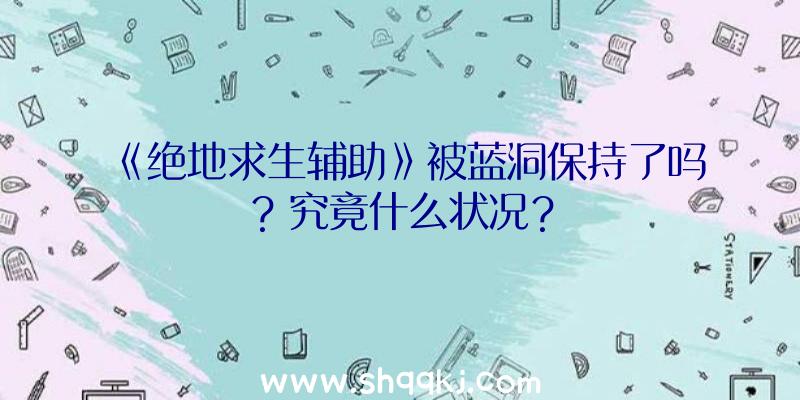 《绝地求生辅助》被蓝洞保持了吗？究竟什么状况？

STATIONERY

www.shqqkj.com